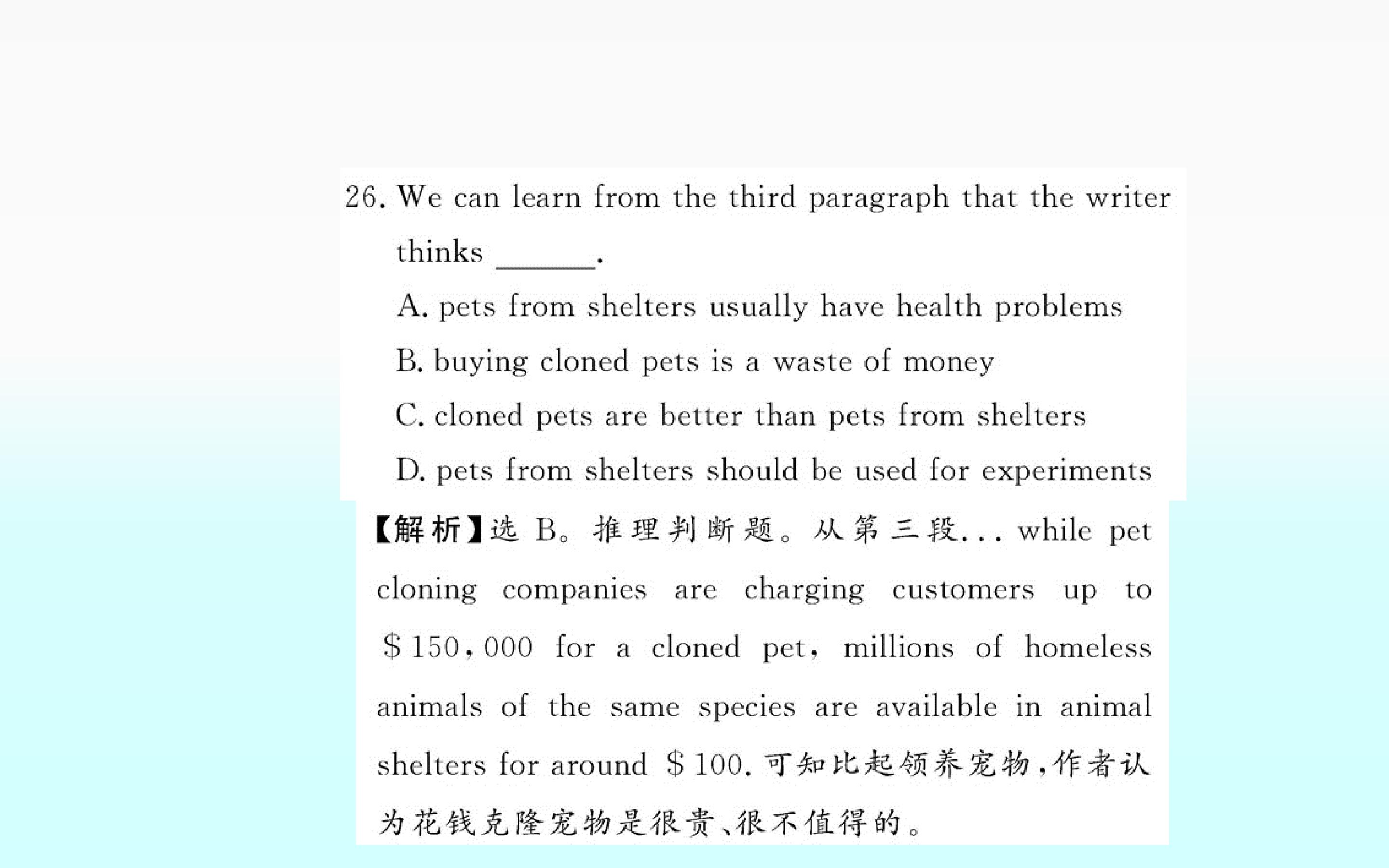 26. We can learn from the third paragraph that the writer thinks ____.

A. pets from shelters usually have health problems

B. buying cloned pets is a waste of money

C. cloned pets are better than pets from shelters

D. pets from shelters should be used for experiments

【解析】选B。推理判断题。从第三段... while pet cloning companies are charging customers up to $150,000 for a cloned pet, millions of homeless animals of the same species are available in animal shelters for around $100.可知比起领养宠物,作者认为花钱克隆宠物是很贵、很不值得的。